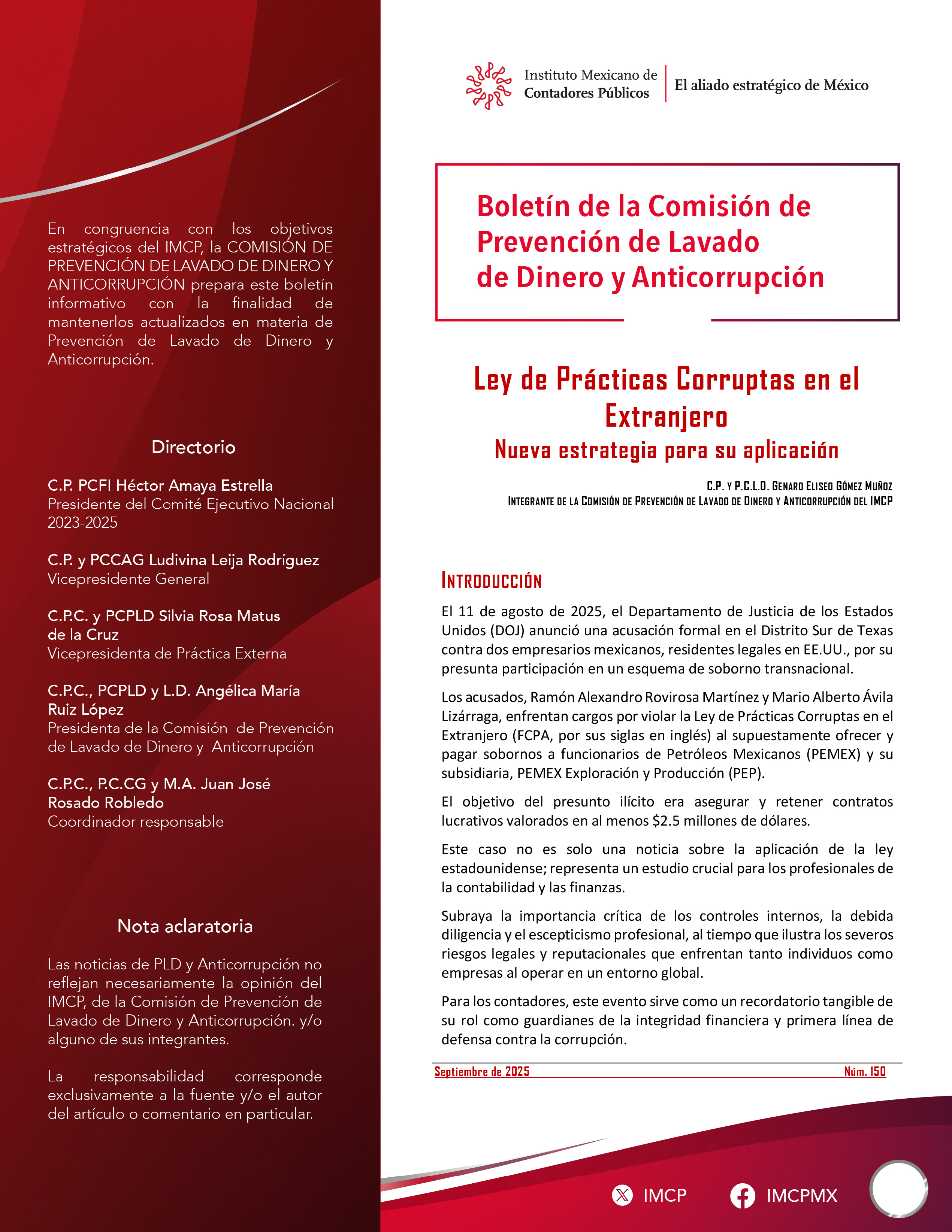 En congruencia con los objetivos estratégicos del IMCP, la COMISIÓN DE PREVENCIÓN DE LAVADO DE DINERO Y ANTICORRUPCIÓN prepara este boletín informativo con la finalidad de mantenerlos actualizados en materia de Prevención de Lavado de Dinero y Anticorrupción.

Directorio

C.P. PCFI Héctor Amaya Estrella
Presidente del Comité Ejecutivo Nacional 2023-2025

C.P. y PCCAG Ludivina Leija Rodríguez
Vicepresidente General

C.P.C. y PCPLD Silvia Rosa Matus de la Cruz
Vicepresidenta de Práctica Externa

C.P.C., PCPLD y L.D. Angélica María Ruiz López
Presidenta de la Comisión de Prevención de Lavado de Dinero y Anticorrupción

C.P.C., P.C.CG y M.A. Juan José Rosado Robledo
Coordinador responsable

Nota aclaratoria

Las noticias de PLD y Anticorrupción no reflejan necesariamente la opinión del IMCP, de la Comisión de Prevención de Lavado de Dinero y Anticorrupción. y/o alguno de sus integrantes.

La responsabilidad corresponde exclusivamente a la fuente y/o el autor del artículo o comentario en particular.

Instituto Mexicano de
Contadores Públicos
El aliado estratégico de México

Boletín de la Comisión de Prevención de Lavado de Dinero y Anticorrupción

Ley de Prácticas Corruptas en el Extranjero
Nueva estrategia para su aplicación

C.P. y P.C.L.D. Genaro Eliseo Gómez Muñoz
Integrante de la Comisión de Prevención de Lavado de Dinero y Anticorrupción del IMCP

Introducción

El 11 de agosto de 2025, el Departamento de Justicia de los Estados Unidos (DOJ) anunció una acusación formal en el Distrito Sur de Texas contra dos empresarios mexicanos, residentes legales en EE.UU., por su presunta participación en un esquema de soborno transnacional.

Los acusados, Ramón Alexandro Rovirosa Martínez y Mario Alberto Ávila Lizárraga, enfrentan cargos por violar la Ley de Prácticas Corruptas en el Extranjero (FCPA, por sus siglas en inglés) al supuestamente ofrecer y pagar sobornos a funcionarios de Petróleos Mexicanos (PEMEX) y su subsidiaria, PEMEX Exploración y Producción (PEP).

El objetivo del presunto ilícito era asegurar y retener contratos lucrativos valorados en al menos $2.5 millones de dólares.

Este caso no es solo una noticia sobre la aplicación de la ley estadounidense; representa un estudio crucial para los profesionales de la contabilidad y las finanzas.

Subraya la importancia crítica de los controles internos, la debida diligencia y el escepticismo profesional, al tiempo que ilustra los severos riesgos legales y reputacionales que enfrentan tanto individuos como empresas al operar en un entorno global.

Para los contadores, este evento sirve como un recordatorio tangible de su rol como guardianes de la integridad financiera y primera línea de defensa contra la corrupción.

Septiembre de 2025 Núm. 150

IMCP IMCPMX